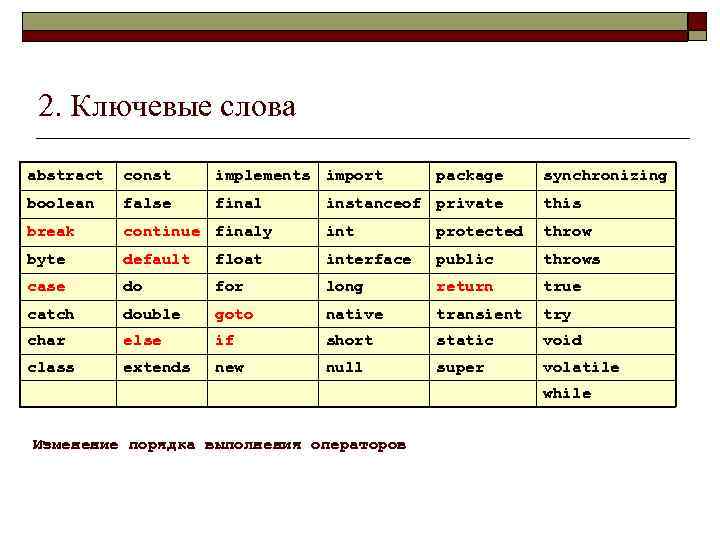 2. Ключевые слова

| abstract | const | implements | import | package | synchronizing |
|---|---|---|---|---|---|
| boolean | false | final | instanceof | private | this |
| break | continue | finaly | int | protected | throw |
| byte | default | float | interface | public | throws |
| case | do | for | long | return | true |
| catch | double | goto | native | transient | try |
| char | else | if | short | static | void |
| class | extends | new | null | super | volatile |
| | | | | | while |

Изменение порядка выполнения операторов